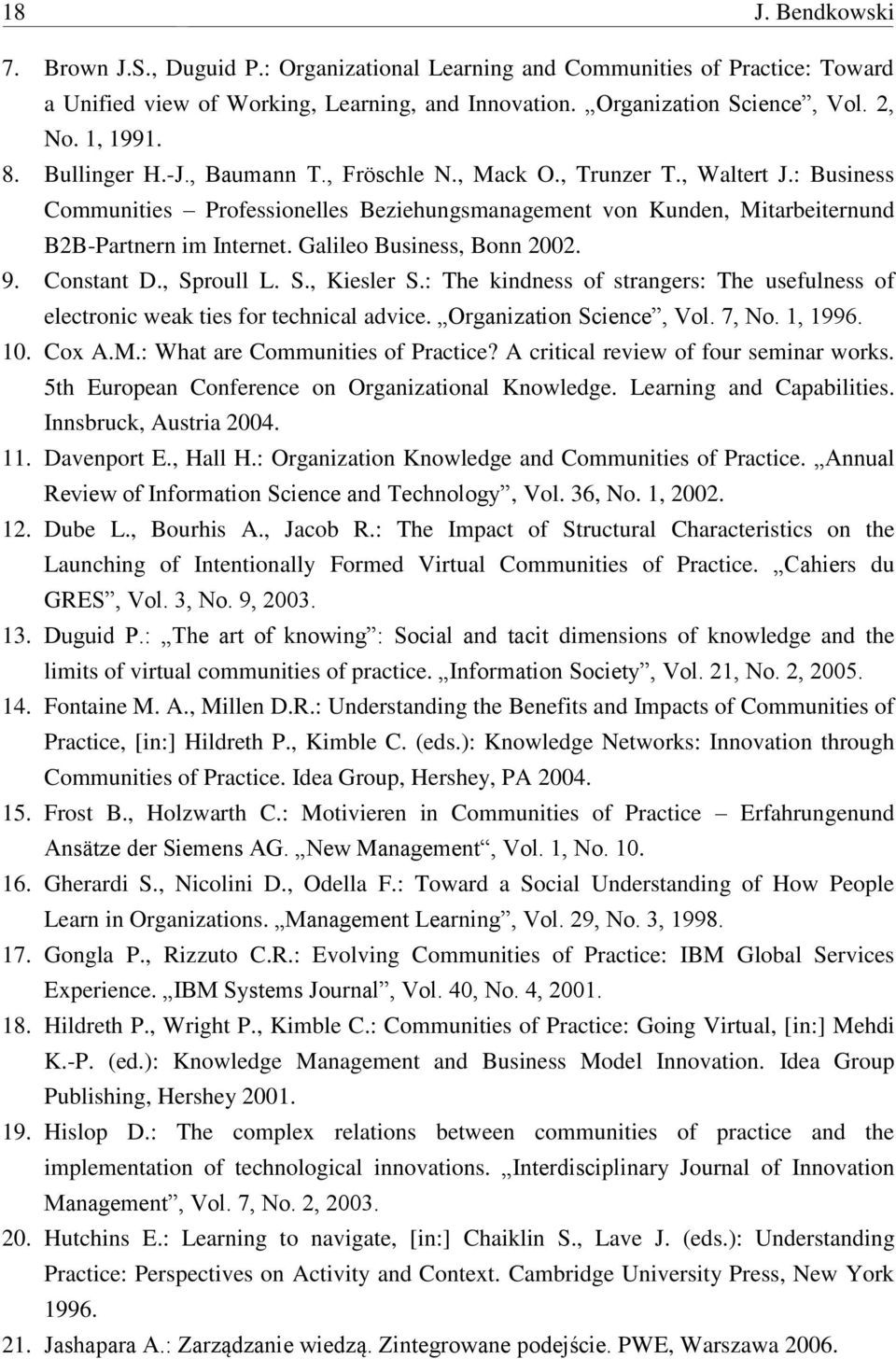 18 J. Bendkowski

7. Brown J.S., Duguid P.: Organizational Learning and Communities of Practice: Toward a Unified view of Working, Learning, and Innovation. „Organization Science”, Vol. 2, No. 1, 1991.

8. Bullinger H.-J., Baumann T., Fröschle N., Mack O., Trunzer T., Waltert J.: Business Communities – Professionelles Beziehungsmanagement von Kunden, Mitarbeiternund B2B-Partnern im Internet. Galileo Business, Bonn 2002.

9. Constant D., Sproull L. S., Kiesler S.: The kindness of strangers: The usefulness of electronic weak ties for technical advice. „Organization Science”, Vol. 7, No. 1, 1996.

10. Cox A.M.: What are Communities of Practice? A critical review of four seminar works. 5th European Conference on Organizational Knowledge. Learning and Capabilities. Innsbruck, Austria 2004.

11. Davenport E., Hall H.: Organization Knowledge and Communities of Practice. „Annual Review of Information Science and Technology”, Vol. 36, No. 1, 2002.

12. Dube L., Bourhis A., Jacob R.: The Impact of Structural Characteristics on the Launching of Intentionally Formed Virtual Communities of Practice. „Cahiers du GRES”, Vol. 3, No. 9, 2003.

13. Duguid P.: „The art of knowing”: Social and tacit dimensions of knowledge and the limits of virtual communities of practice. „Information Society”, Vol. 21, No. 2, 2005.

14. Fontaine M. A., Millen D.R.: Understanding the Benefits and Impacts of Communities of Practice, [in:] Hildreth P., Kimble C. (eds.): Knowledge Networks: Innovation through Communities of Practice. Idea Group, Hershey, PA 2004.

15. Frost B., Holzwarth C.: Motivieren in Communities of Practice – Erfahrungenund Ansätze der Siemens AG. „New Management“, Vol. 1, No. 10.

16. Gherardi S., Nicolini D., Odella F.: Toward a Social Understanding of How People Learn in Organizations. „Management Learning”, Vol. 29, No. 3, 1998.

17. Gongla P., Rizzuto C.R.: Evolving Communities of Practice: IBM Global Services Experience. „IBM Systems Journal”, Vol. 40, No. 4, 2001.

18. Hildreth P., Wright P., Kimble C.: Communities of Practice: Going Virtual, [in:] Mehdi K.-P. (ed.): Knowledge Management and Business Model Innovation. Idea Group Publishing, Hershey 2001.

19. Hislop D.: The complex relations between communities of practice and the implementation of technological innovations. „Interdisciplinary Journal of Innovation Management”, Vol. 7, No. 2, 2003.

20. Hutchins E.: Learning to navigate, [in:] Chaiklin S., Lave J. (eds.): Understanding Practice: Perspectives on Activity and Context. Cambridge University Press, New York 1996.

21. Jashapara A.: Zarządzanie wiedzą. Zintegrowane podejście. PWE, Warszawa 2006.